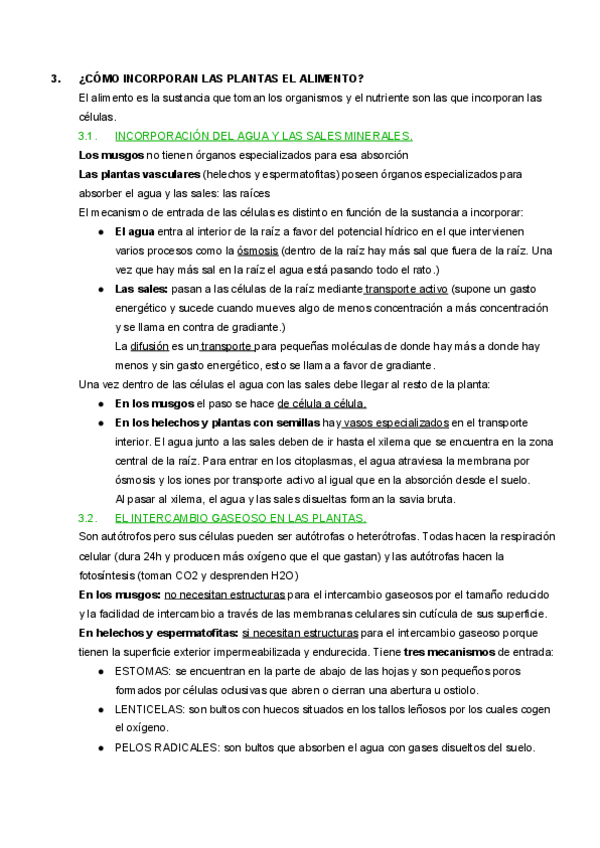 3. ¿CÓMO INCORPORAN LAS PLANTAS EL ALIMENTO?

El alimento es la sustancia que toman los organismos y el nutriente son las que incorporan las células.

3.1. INCORPORACIÓN DEL AGUA Y LAS SALES MINERALES.

Los musgos no tienen órganos especializados para esa absorción

Las plantas vasculares (helechos y espermatofitas) poseen órganos especializados para absorber el agua y las sales: las raíces

El mecanismo de entrada de las células es distinto en función de la sustancia a incorporar:

● El agua entra al interior de la raíz a favor del potencial hídrico en el que intervienen varios procesos como la ósmosis (dentro de la raíz hay más sal que fuera de la raíz. Una vez que hay más sal en la raíz el agua está pasando todo el rato.)

● Las sales: pasan a las células de la raíz mediante transporte activo (supone un gasto energético y sucede cuando mueves algo de menos concentración a más concentración y se llama en contra de gradiante.)
La difusión es un transporte para pequeñas moléculas de donde hay más a donde hay menos y sin gasto energético, esto se llama a favor de gradiante.

Una vez dentro de las células el agua con las sales debe llegar al resto de la planta:

● En los musgos el paso se hace de célula a célula.

● En los helechos y plantas con semillas hay vasos especializados en el transporte interior. El agua junto a las sales deben de ir hasta el xilema que se encuentra en la zona central de la raíz. Para entrar en los citoplasmas, el agua atraviesa la membrana por ósmosis y los iones por transporte activo al igual que en la absorción desde el suelo.
Al pasar al xilema, el agua y las sales disueltas forman la savia bruta.

3.2. EL INTERCAMBIO GASEOSO EN LAS PLANTAS.

Son autótrofos pero sus células pueden ser autótrofas o heterótrofas. Todas hacen la respiración celular (dura 24h y producen más oxígeno que el que gastan) y las autótrofas hacen la fotosíntesis (toman CO2 y desprenden H2O)

En los musgos: no necesitan estructuras para el intercambio gaseosos por el tamaño reducido y la facilidad de intercambio a través de las membranas celulares sin cutícula de sus superficie.

En helechos y espermatofitas: si necesitan estructuras para el intercambio gaseoso porque tienen la superficie exterior impermeabilizada y endurecida. Tiene tres mecanismos de entrada:

● ESTOMAS: se encuentran en la parte de abajo de las hojas y son pequeños poros formados por células oclusivas que abren o cierran una abertura u ostiolo.

● LENTICELAS: son bultos con huecos situados en los tallos leñosos por los cuales cogen el oxígeno.

● PELOS RADICALES: son bultos que absorben el agua con gases disueltos del suelo.